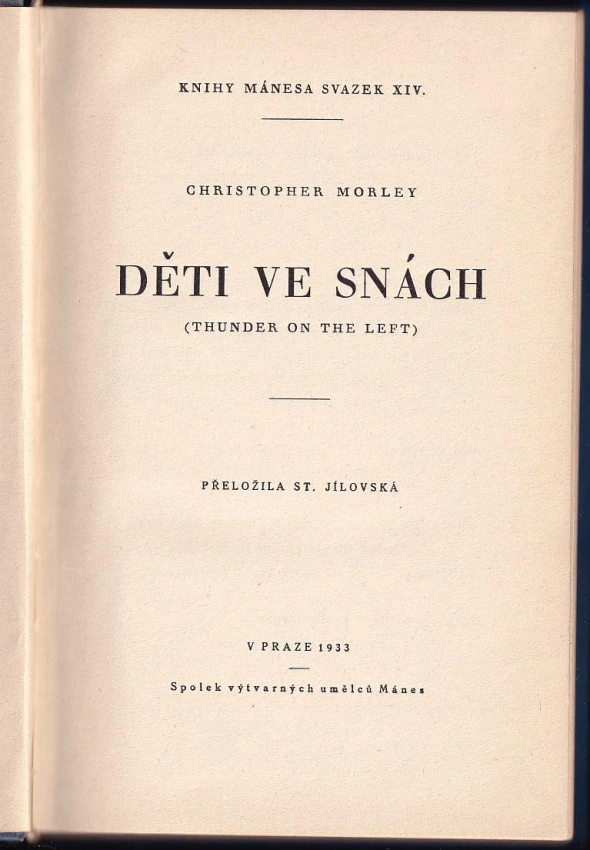 KNIHY MÁNESA SVAZEK XIV.

CHRISTOPHER MORLEY

DĚTI VE SNÁCH

(THUNDER ON THE LEFT)

PŘELOŽILA ST. JÍLOVSKÁ

V PRAZE 1933

Spolek výtvarných umělců Mánes